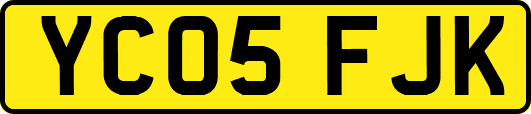 YC05 FJK